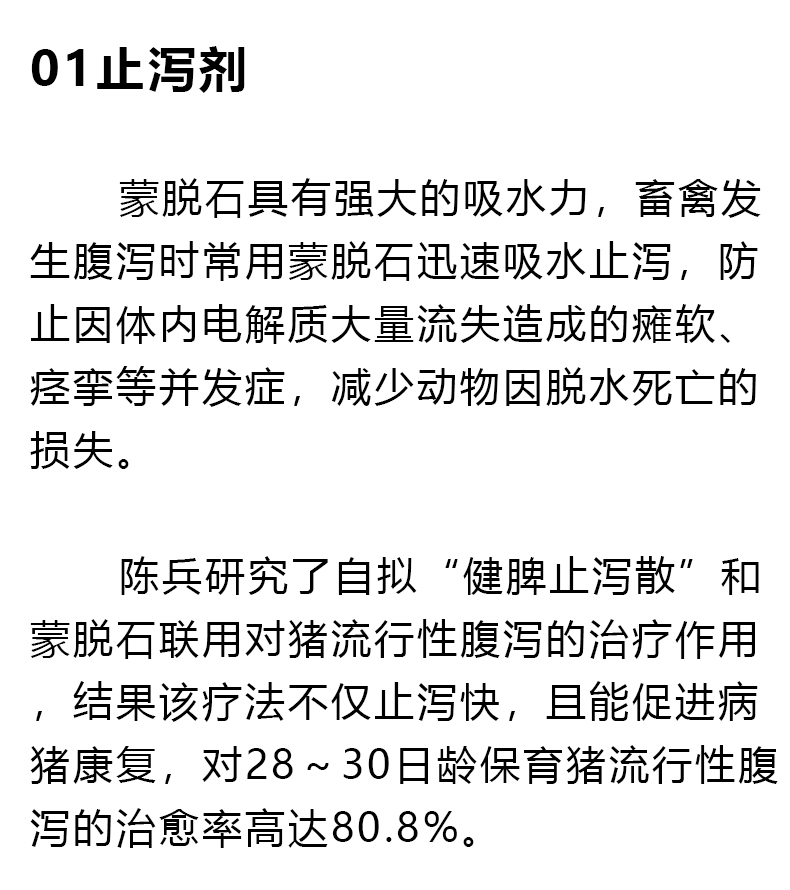 01止泻剂

蒙脱石具有强大的吸水力，畜禽发生腹泻时常用蒙脱石迅速吸水止泻，防止因体内电解质大量流失造成的瘫软、痉挛等并发症，减少动物因脱水死亡的损失。

陈兵研究了自拟“健脾止泻散”和蒙脱石联用对猪流行性腹泻的治疗作用，结果该疗法不仅止泻快，且能促进病猪康复，对28～30日龄保育猪流行性腹泻的治愈率高达80.8%。